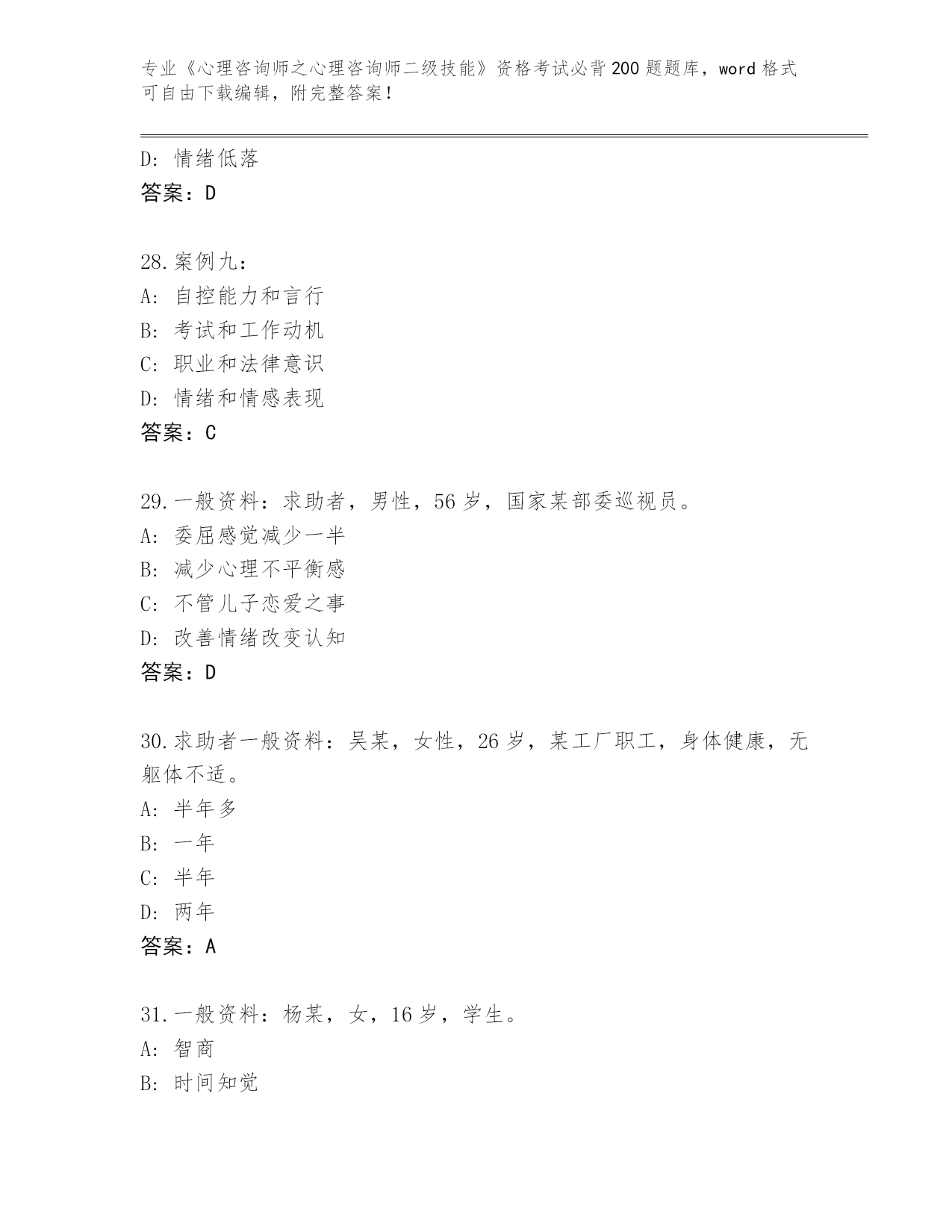 专业《心理咨询师之心理咨询师二级技能》资格考试必背200题题库，word格式可自由下载编辑，附完整答案！

D：情绪低落
答案：D

28.案例九：
A：自控能力和言行
B：考试和工作动机
C：职业和法律意识
D：情绪和情感表现
答案：C

29.一般资料：求助者，男性，56岁，国家某部委巡视员。
A：委屈感觉减少一半
B：减少心理不平衡感
C：不管儿子恋爱之事
D：改善情绪改变认知
答案：D

30.求助者一般资料：吴某，女性，26岁，某工厂职工，身体健康，无躯体不适。
A：半年多
B：一年
C：半年
D：两年
答案：A

31.一般资料：杨某，女，16岁，学生。
A：智商
B：时间知觉